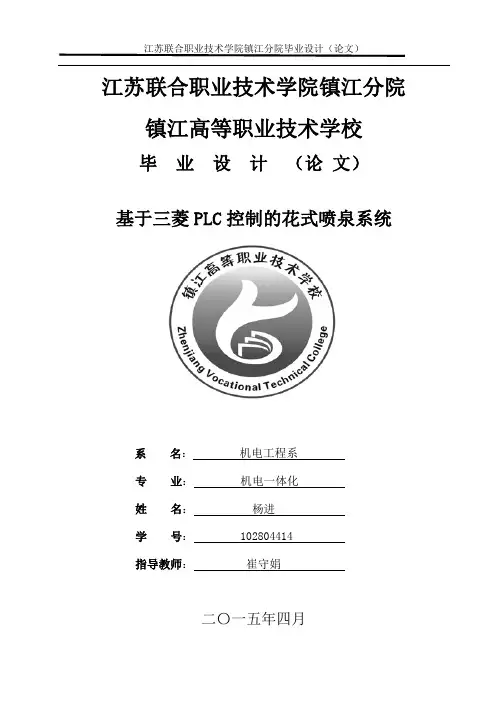 江苏联合职业技术学院镇江分院毕业设计（论文）

江苏联合职业技术学院镇江分院

镇江高等职业技术学校

毕 业 设 计 （论 文）

基于三菱 PLC 控制的花式喷泉系统

镇江高等职业技术学校

Zhenjiang Vocational Technical College

系 名： 机电工程系

专 业： 机电一体化

姓 名： 杨进

学 号： 102804414

指导教师： 崔守娟

二〇一五年四月